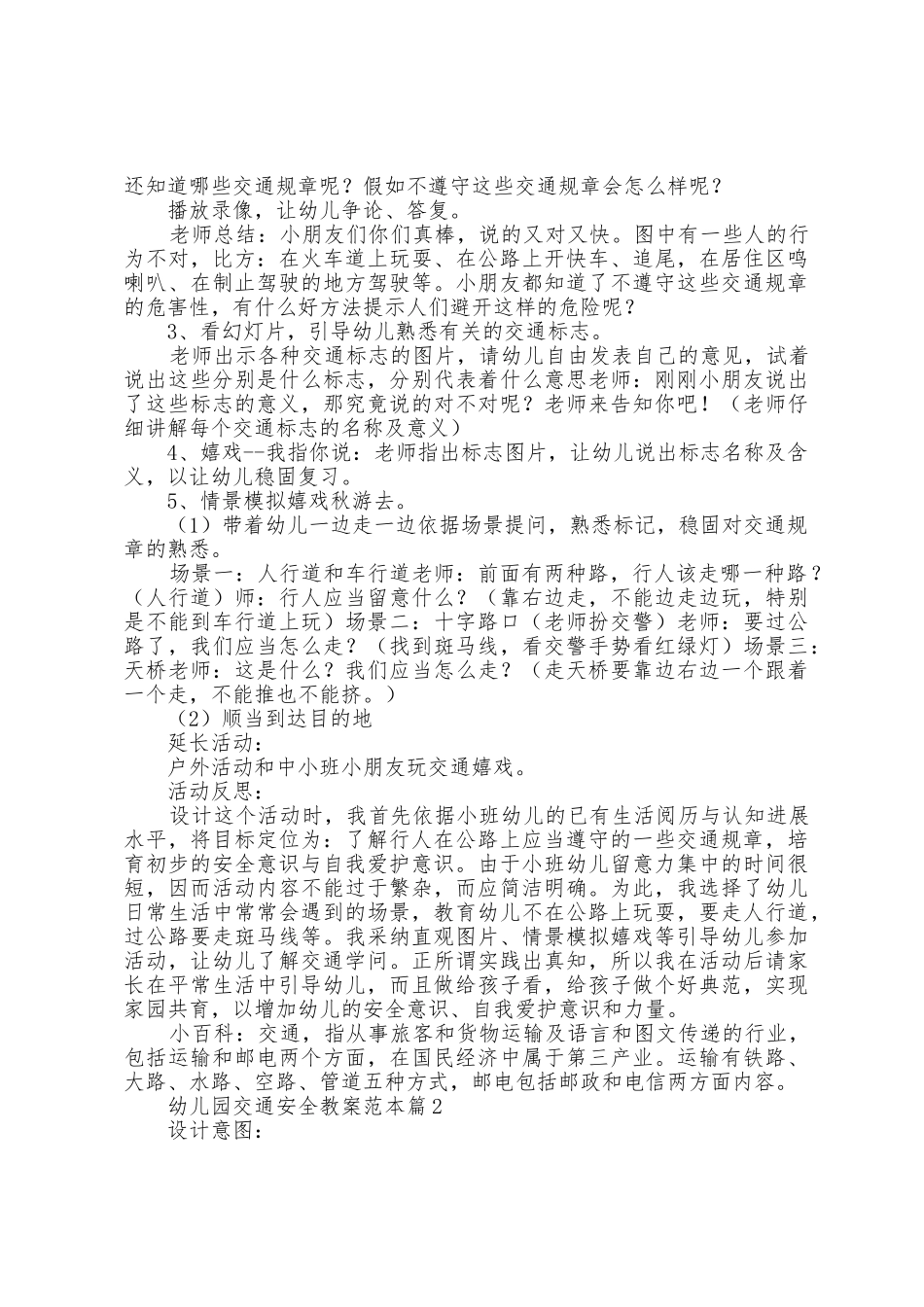 还知道哪些交通规章呢？假如不遵守这些交通规章会怎么样呢？

播放录像，让幼儿争论、答复。

老师总结：小朋友们你们真棒，说的又对又快。图中有一些人的行为不对，比方：在火车道上玩耍、在公路上开快车、追尾，在居住区鸣喇叭、在制止驾驶的地方驾驶等。小朋友都知道了不遵守这些交通规章的危害性，有什么好方法提示人们避开这样的危险呢？

3、看幻灯片，引导幼儿熟悉有关的交通标志。

老师出示各种交通标志的图片，请幼儿自由发表自己的意见，试着说出这些分别是什么标志，分别代表着什么意思老师：刚刚小朋友说出了这些标志的意义，那究竟说的对不对呢？老师来告知你吧！（老师仔细讲解每个交通标志的名称及意义）

4、嬉戏--我指你说：老师指出标志图片，让幼儿说出标志名称及含义，以让幼儿稳固复习。

5、情景模拟嬉戏秋游去。

（1）带着幼儿一边走一边依据场景提问，熟悉标记，稳固对交通规章的熟悉。

场景一：人行道和车行道老师：前面有两种路，行人该走哪一种路？（人行道）师：行人应当留意什么？（靠右边走，不能边走边玩，特别是不能到车行道上玩）场景二：十字路口（老师扮交警）老师：要过公路了，我们应当怎么走？（找到斑马线，看交警手势看红绿灯）场景三：天桥老师：这是什么？我们应当怎么走？（走天桥要靠边右边一个跟着一个走，不能推也不能挤。）

（2）顺当到达目的地

延长活动：

户外活动和中小班小朋友玩交通嬉戏。

活动反思：

设计这个活动时，我首先依据小班幼儿的已有生活阅历与认知进展水平，将目标定位为：了解行人在公路上应当遵守的一些交通规章，培育初步的安全意识与自我爱护意识。由于小班幼儿留意力集中的时间很短，因而活动内容不能过于繁杂，而应简洁明确。为此，我选择了幼儿日常生活中常常会遇到的场景，教育幼儿不在公路上玩耍，要走人行道，过公路要走斑马线等。我采纳直观图片、情景模拟嬉戏等引导幼儿参加活动，让幼儿了解交通学问。正所谓实践出真知，所以我在活动后请家长在平常生活中引导幼儿，而且做给孩子看，给孩子做个好典范，实现家园共育，以增加幼儿的安全意识、自我爱护意识和力量。

小百科：交通，指从事旅客和货物运输及语言和图文传递的行业，包括运输和邮电两个方面，在国民经济中属于第三产业。运输有铁路、大路、水路、空路、管道五种方式，邮电包括邮政和电信两方面内容。

幼儿园交通安全教案范本篇2

设计意图：